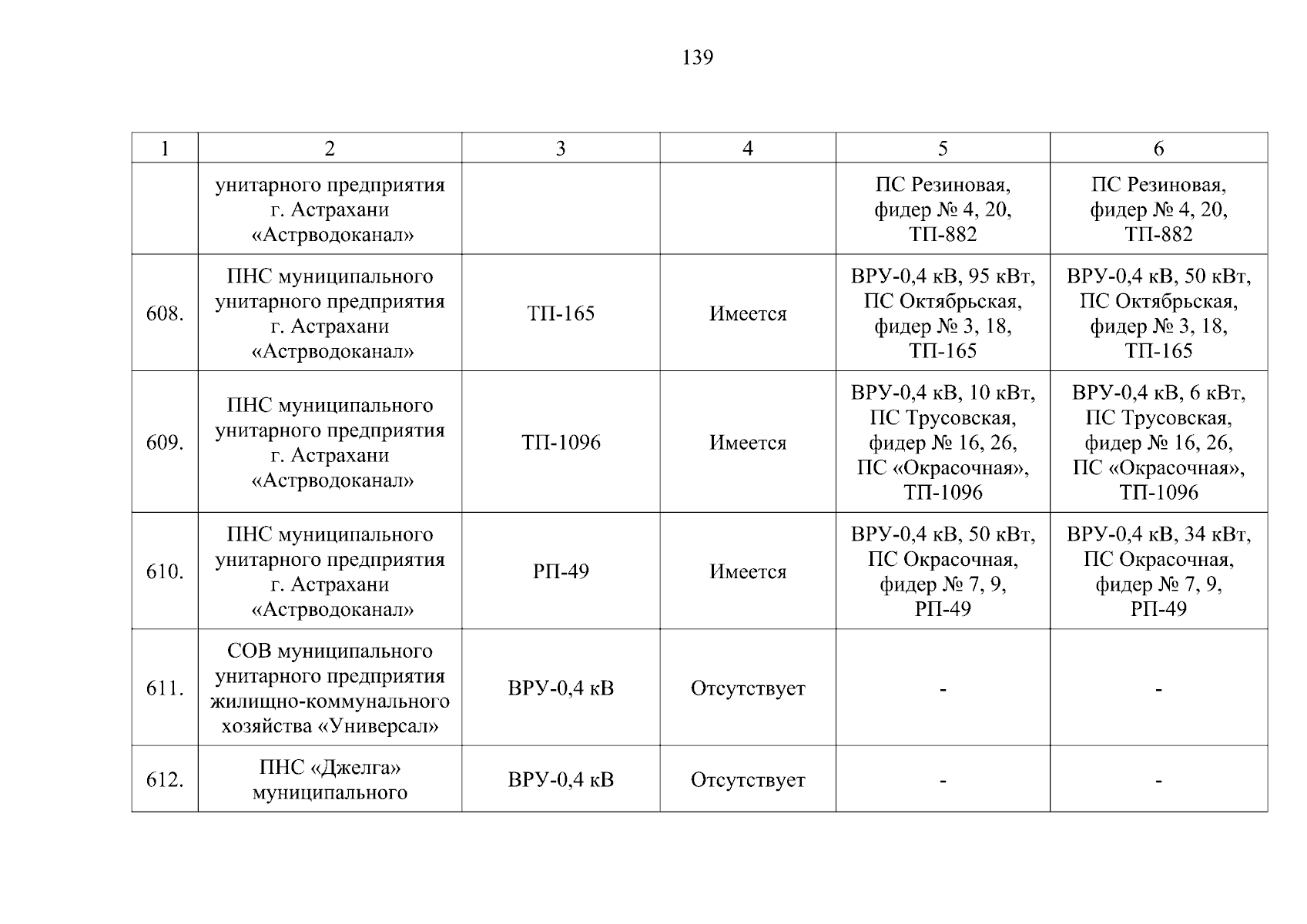 139

| 1 | 2 | 3 | 4 | 5 | 6 |
|---|---|---|---|---|---|
| | унитарного предприятия г. Астрахани «Астрводоканал» | | | ПС Резиновая, фидер № 4, 20, ТП-882 | ПС Резиновая, фидер № 4, 20, ТП-882 |
| 608. | ПНС муниципального унитарного предприятия г. Астрахани «Астрводоканал» | ТП-165 | Имеется | ВРУ-0,4 кВ, 95 кВт, ПС Октябрьская, фидер № 3, 18, ТП-165 | ВРУ-0,4 кВ, 50 кВт, ПС Октябрьская, фидер № 3, 18, ТП-165 |
| 609. | ПНС муниципального унитарного предприятия г. Астрахани «Астрводоканал» | ТП-1096 | Имеется | ВРУ-0,4 кВ, 10 кВт, ПС Трусовская, фидер № 16, 26, ПС «Окрасочная», ТП-1096 | ВРУ-0,4 кВ, 6 кВт, ПС Трусовская, фидер № 16, 26, ПС «Окрасочная», ТП-1096 |
| 610. | ПНС муниципального унитарного предприятия г. Астрахани «Астрводоканал» | РП-49 | Имеется | ВРУ-0,4 кВ, 50 кВт, ПС Окрасочная, фидер № 7, 9, РП-49 | ВРУ-0,4 кВ, 34 кВт, ПС Окрасочная, фидер № 7, 9, РП-49 |
| 611. | СОВ муниципального унитарного предприятия жилищно-коммунального хозяйства «Универсал» | ВРУ-0,4 кВ | Отсутствует | - | - |
| 612. | ПНС «Джелга» муниципального | ВРУ-0,4 кВ | Отсутствует | - | - |